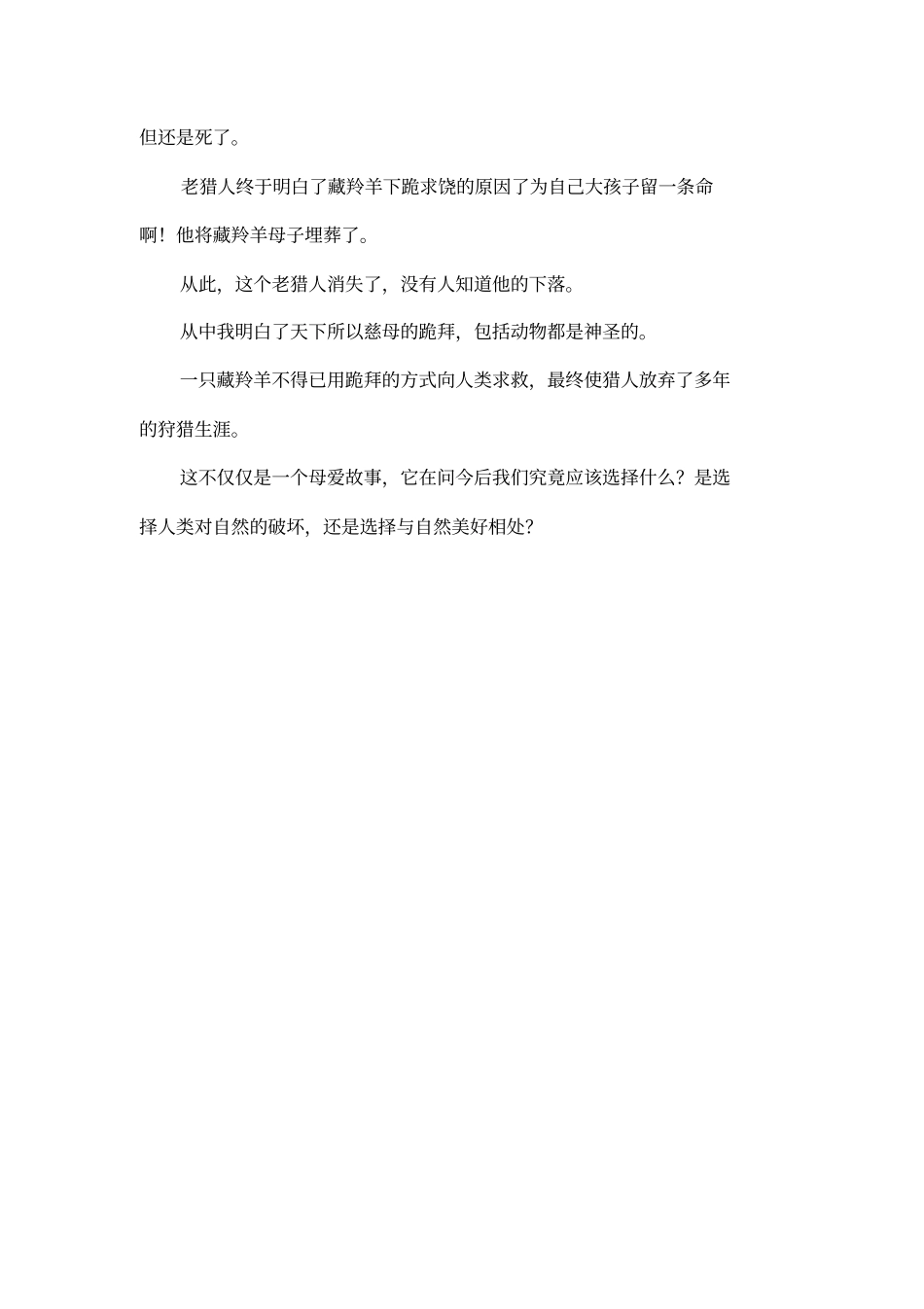 但还是死了。

老猎人终于明白了藏羚羊下跪求饶的原因了为自己大孩子留一条命啊！他将藏羚羊母子埋葬了。

从此，这个老猎人消失了，没有人知道他的下落。

从中我明白了天下所以慈母的跪拜，包括动物都是神圣的。

一只藏羚羊不得已用跪拜的方式向人类求救，最终使猎人放弃了多年的狩猎生涯。

这不仅仅是一个母爱故事，它在问今后我们究竟应该选择什么？是选择人类对自然的破坏，还是选择与自然美好相处？